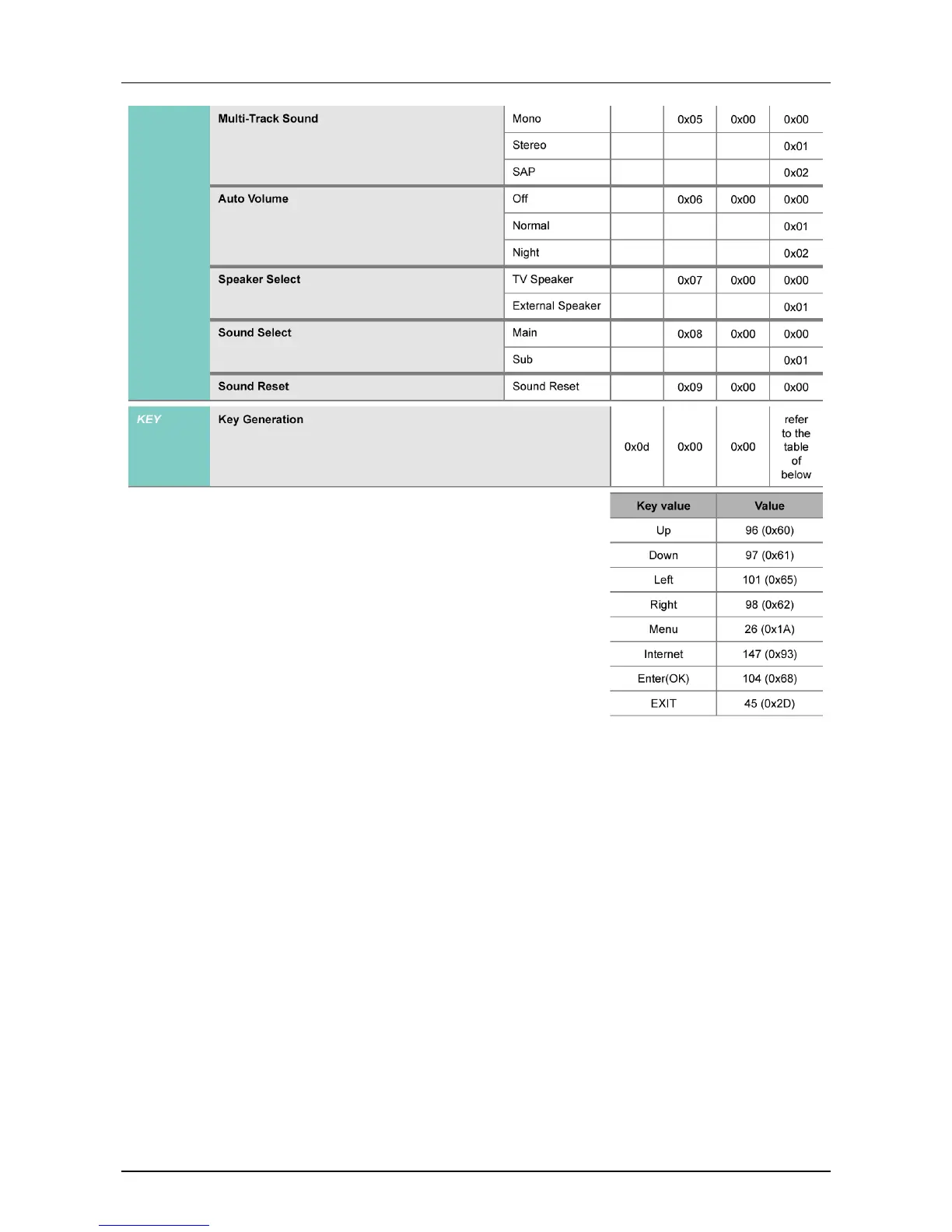 |  | Multi-Track Sound | Mono |  | 0x05 | 0x00 | 0x00 |
|---|---|---|---|---|---|---|
|  |  | Stereo |  |  |  | 0x01 |
|  |  | SAP |  |  |  | 0x02 |
|  | Auto Volume | Off |  | 0x06 | 0x00 | 0x00 |
|  |  | Normal |  |  |  | 0x01 |
|  |  | Night |  |  |  | 0x02 |
|  | Speaker Select | TV Speaker |  | 0x07 | 0x00 | 0x00 |
|  |  | External Speaker |  |  |  | 0x01 |
|  | Sound Select | Main |  | 0x08 | 0x00 | 0x00 |
|  |  | Sub |  |  |  | 0x01 |
|  | Sound Reset | Sound Reset |  | 0x09 | 0x00 | 0x00 |
| KEY | Key Generation |  | 0x0d | 0x00 | 0x00 | refer to the table of below |

| Key value | Value |
|---|---|
| Up | 96 (0x60) |
| Down | 97 (0x61) |
| Left | 101 (0x65) |
| Right | 98 (0x62) |
| Menu | 26 (0x1A) |
| Internet | 147 (0x93) |
| Enter(OK) | 104 (0x68) |
| EXIT | 45 (0x2D) |